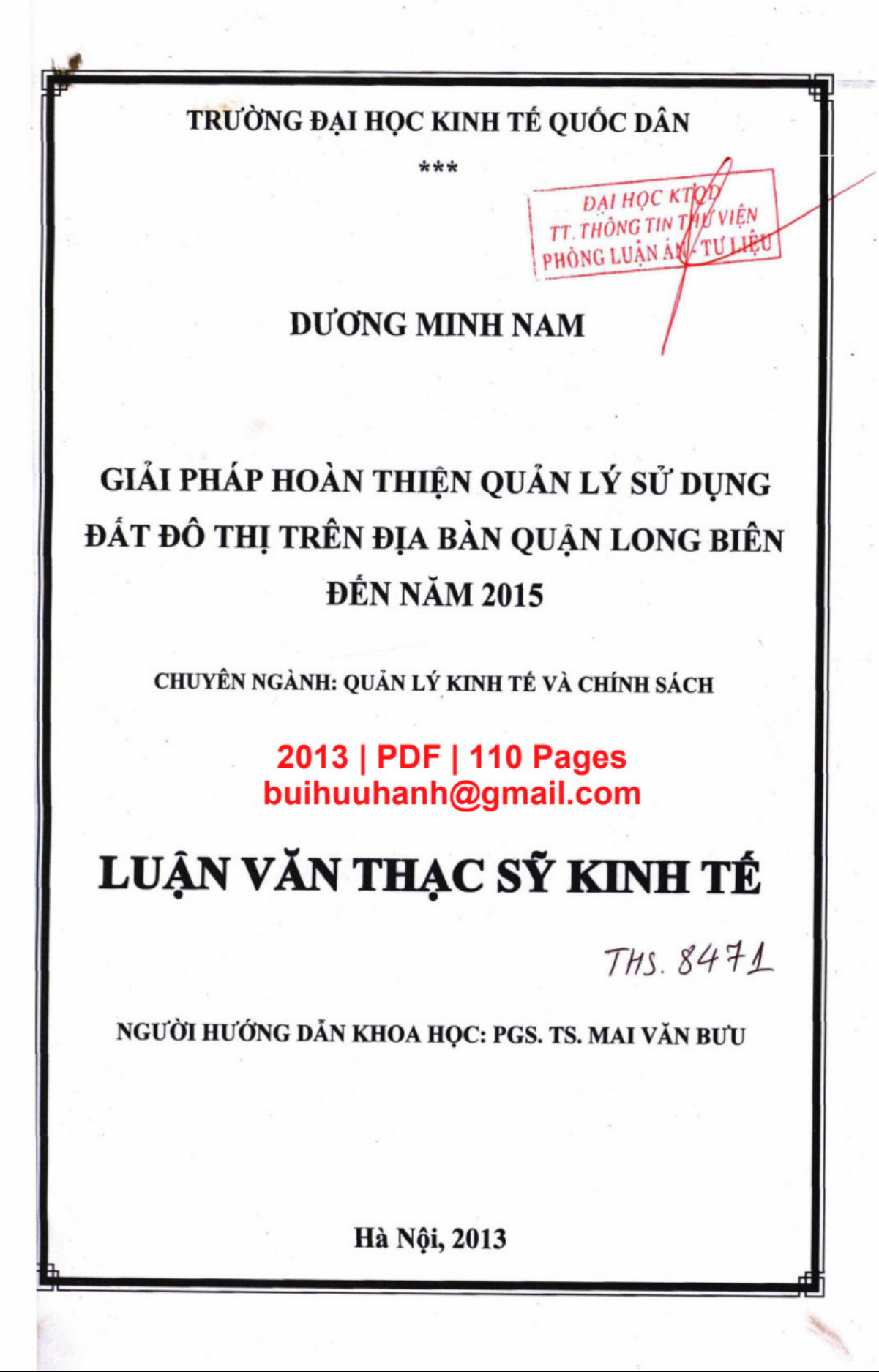 TRƯỜNG ĐẠI HỌC KINH TẾ QUỐC DÂN

***

ĐẠI HỌC KTQD
TT. THÔNG TIN THƯ VIỆN
PHÒNG LUẬN ÁN - TƯ LIỆU

DƯƠNG MINH NAM

GIẢI PHÁP HOÀN THIỆN QUẢN LÝ SỬ DỤNG ĐẤT ĐÔ THỊ TRÊN ĐỊA BÀN QUẬN LONG BIÊN ĐẾN NĂM 2015

CHUYÊN NGÀNH: QUẢN LÝ KINH TẾ VÀ CHÍNH SÁCH

2013 | PDF | 110 Pages
buihuuhanh@gmail.com

LUẬN VĂN THẠC SỸ KINH TẾ

THS. 8471

NGƯỜI HƯỚNG DẪN KHOA HỌC: PGS. TS. MAI VĂN BƯU

Hà Nội, 2013